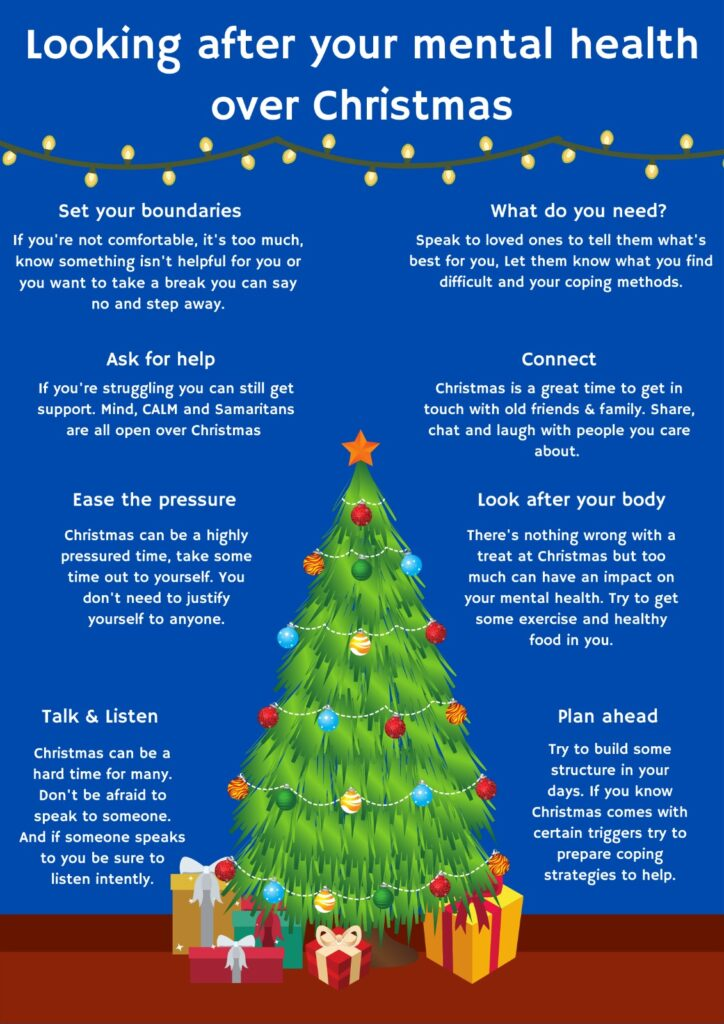 Looking after your mental health over Christmas

Set your boundaries

If you're not comfortable, it's too much, know something isn't helpful for you or you want to take a break you can say no and step away.

Ask for help

If you're struggling you can still get support. Mind, CALM and Samaritans are all open over Christmas

Ease the pressure

Christmas can be a highly pressured time, take some time out to yourself. You don't need to justify yourself to anyone.

Talk & Listen

Christmas can be a hard time for many. Don't be afraid to speak to someone. And if someone speaks to you be sure to listen intently.

What do you need?

Speak to loved ones to tell them what's best for you, Let them know what you find difficult and your coping methods.

Connect

Christmas is a great time to get in touch with old friends & family. Share, chat and laugh with people you care about.

Look after your body

There's nothing wrong with a treat at Christmas but too much can have an impact on your mental health. Try to get some exercise and healthy food in you.

Plan ahead

Try to build some structure in your days. If you know Christmas comes with certain triggers try to prepare coping strategies to help.